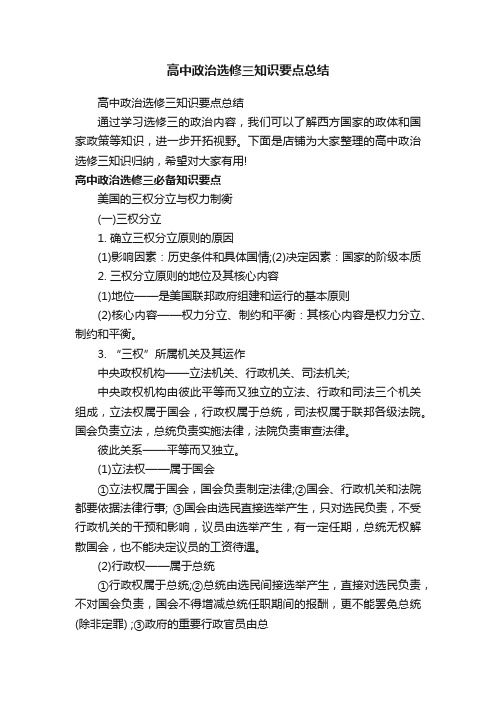 高中政治选修三知识要点总结

高中政治选修三知识要点总结

通过学习选修三的政治内容，我们可以了解西方国家的政体和国家政策等知识，进一步开拓视野。下面是店铺为大家整理的高中政治选修三知识归纳，希望对大家有用!

高中政治选修三必备知识要点

美国的三权分立与权力制衡

(一)三权分立

1. 确立三权分立原则的原因

(1)影响因素：历史条件和具体国情;(2)决定因素：国家的阶级本质

2. 三权分立原则的地位及其核心内容

(1)地位——是美国联邦政府组建和运行的基本原则

(2)核心内容——权力分立、制约和平衡：其核心内容是权力分立、制约和平衡。

3. “三权”所属机关及其运作

中央政权机构——立法机关、行政机关、司法机关;

中央政权机构由彼此平等而又独立的立法、行政和司法三个机关组成，立法权属于国会，行政权属于总统，司法权属于联邦各级法院。国会负责立法，总统负责实施法律，法院负责审查法律。

彼此关系——平等而又独立。

(1)立法权——属于国会

①立法权属于国会，国会负责制定法律;②国会、行政机关和法院都要依据法律行事; ③国会由选民直接选举产生，只对选民负责，不受行政机关的干预和影响，议员由选举产生，有一定任期，总统无权解散国会，也不能决定议员的工资待遇。

(2)行政权——属于总统

①行政权属于总统;②总统由选民间接选举产生，直接对选民负责，不对国会负责，国会不得增减总统任职期间的报酬，更不能罢免总统(除非定罪) ;③政府的重要行政官员由总